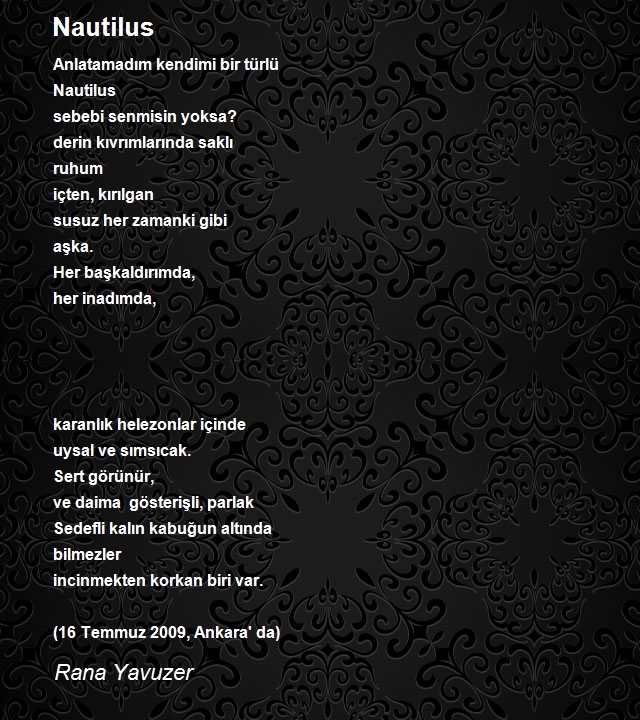 Nautilus

Anlatamadım kendimi bir türlü
Nautilus
sebebi senmisin yoksa?
derin kıvrımlarında saklı
ruhum
içten, kırılgan
susuz her zamanki gibi
aşka.
Her başkaldırımda,
her inadımda,

karanlık helezonlar içinde
uysal ve sımsıcak.
Sert görünür,
ve daima gösterişli, parlak
Sedefli kalın kabuğun altında
bilmezler
incinmekten korkan biri var.

(16 Temmuz 2009, Ankara' da)

Rana Yavuzer